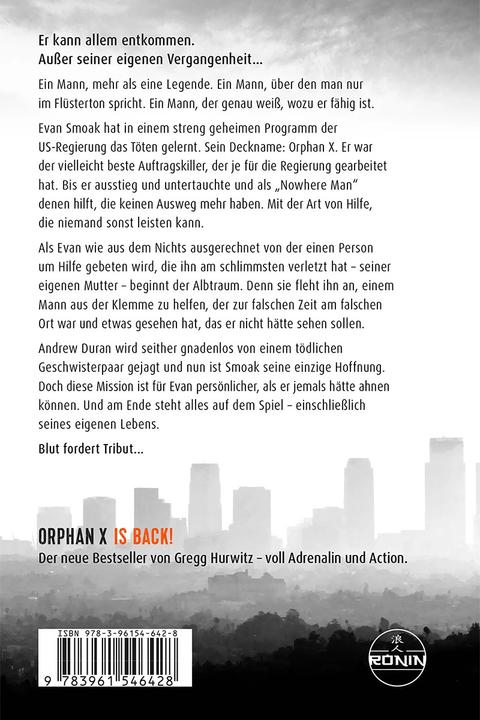 Er kann allem entkommen.
Außer seiner eigenen Vergangenheit...

Ein Mann, mehr als eine Legende. Ein Mann, über den man nur im Flüsterton spricht. Ein Mann, der genau weiß, wozu er fähig ist.

Evan Smoak hat in einem streng geheimen Programm der US-Regierung das Töten gelernt. Sein Deckname: Orphan X. Er war der vielleicht beste Auftragskiller, der je für die Regierung gearbeitet hat. Bis er ausstieg und untertauchte und als „Nowhere Man" denen hilft, die keinen Ausweg mehr haben. Mit der Art von Hilfe, die niemand sonst leisten kann.

Als Evan wie aus dem Nichts ausgerechnet von der einen Person um Hilfe gebeten wird, die ihn am schlimmsten verletzt hat – seiner eigenen Mutter – beginnt der Albtraum. Denn sie fleht ihn an, einem Mann aus der Klemme zu helfen, der zur falschen Zeit am falschen Ort war und etwas gesehen hat, das er nicht hätte sehen sollen.

Andrew Duran wird seither gnadenlos von einem tödlichen Geschwisterpaar gejagt und nun ist Smoak seine einzige Hoffnung. Doch diese Mission ist für Evan persönlicher, als er jemals hätte ahnen können. Und am Ende steht alles auf dem Spiel – einschließlich seines eigenen Lebens.

Blut fordert Tribut...

ORPHAN X IS BACK!
Der neue Bestseller von Gregg Hurwitz – voll Adrenalin und Action.

ISBN 978-3-96154-642-8
9 783961 546428

浪人
RONIN